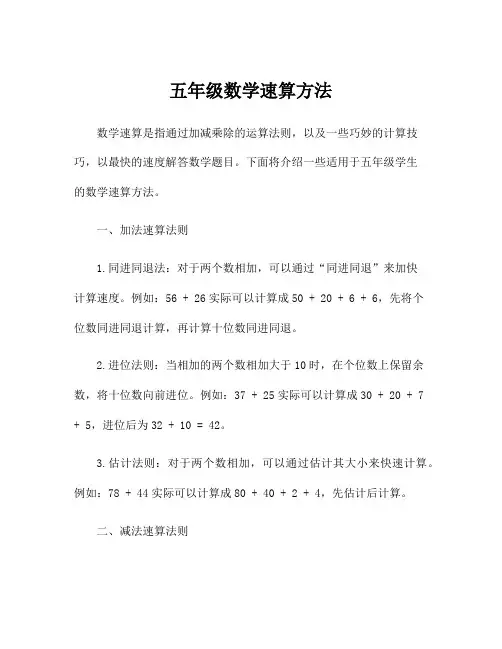 五年级数学速算方法

数学速算是指通过加减乘除的运算法则，以及一些巧妙的计算技巧，以最快的速度解答数学题目。下面将介绍一些适用于五年级学生的数学速算方法。

一、加法速算法则

1.同进同退法：对于两个数相加，可以通过“同进同退”来加快计算速度。例如：$56 + 26$ 实际可以计算成 $50 + 20 + 6 + 6$，先将个位数同进同退计算，再计算十位数同进同退。

2.进位法则：当相加的两个数相加大于 10 时，在个位数上保留余数，将十位数向前进位。例如：$37 + 25$ 实际可以计算成 $30 + 20 + 7 + 5$，进位后为 $32 + 10 = 42$。

3.估计法则：对于两个数相加，可以通过估计其大小来快速计算。例如：$78 + 44$ 实际可以计算成 $80 + 40 + 2 + 4$，先估计后计算。

二、减法速算法则